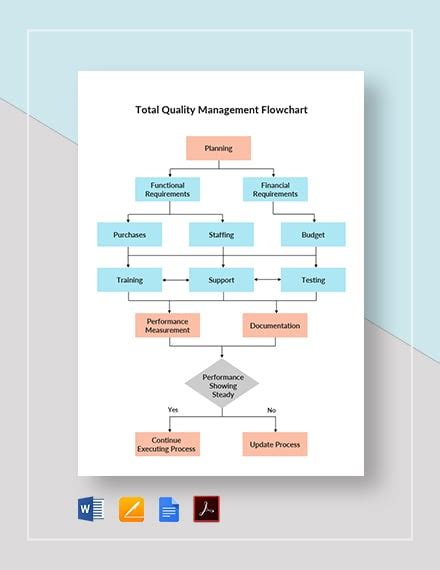 Total Quality Management Flowchart

Planning

Functional Requirements

Financial Requirements

Purchases

Staffing

Budget

Training

Support

Testing

Performance Measurement

Documentation

Performance Showing Steady

Yes

No

Continue Executing Process

Update Process

W